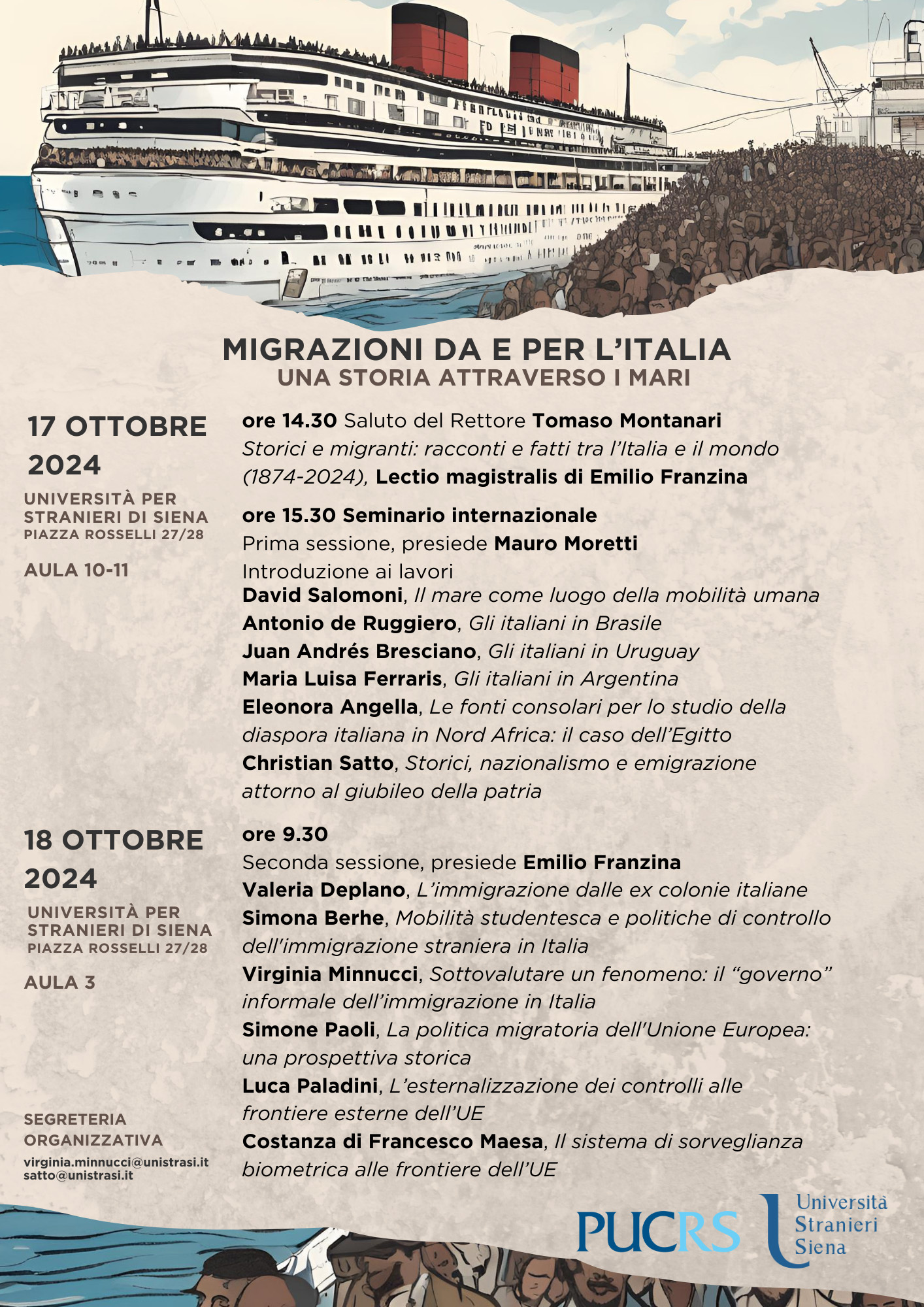 MIGRAZIONI DA E PER L'ITALIA
UNA STORIA ATTRAVERSO I MARI

17 OTTOBRE 2024
UNIVERSITÀ PER STRANIERI DI SIENA
PIAZZA ROSSELLI 27/28
AULA 10-11

ore 14.30 Saluto del Rettore Tomaso Montanari
Storici e migranti: racconti e fatti tra l'Italia e il mondo (1874-2024), Lectio magistralis di Emilio Franzina

ore 15.30 Seminario internazionale
Prima sessione, presiede Mauro Moretti
Introduzione ai lavori
David Salomoni, Il mare come luogo della mobilità umana
Antonio de Ruggiero, Gli italiani in Brasile
Juan Andrés Bresciano, Gli italiani in Uruguay
Maria Luisa Ferraris, Gli italiani in Argentina
Eleonora Angella, Le fonti consolari per lo studio della diaspora italiana in Nord Africa: il caso dell'Egitto
Christian Satto, Storici, nazionalismo e emigrazione attorno al giubileo della patria

18 OTTOBRE 2024
UNIVERSITÀ PER STRANIERI DI SIENA
PIAZZA ROSSELLI 27/28
AULA 3

ore 9.30
Seconda sessione, presiede Emilio Franzina
Valeria Deplano, L'immigrazione dalle ex colonie italiane
Simona Berhe, Mobilità studentesca e politiche di controllo dell'immigrazione straniera in Italia
Virginia Minnucci, Sottovalutare un fenomeno: il "governo" informale dell'immigrazione in Italia
Simone Paoli, La politica migratoria dell'Unione Europea: una prospettiva storica
Luca Paladini, L'esternalizzazione dei controlli alle frontiere esterne dell'UE
Costanza di Francesco Maesa, Il sistema di sorveglianza biometrica alle frontiere dell'UE

SEGRETERIA ORGANIZZATIVA
virginia.minnucci@unistrasi.it
satto@unistrasi.it

PUCRS
Università Stranieri Siena